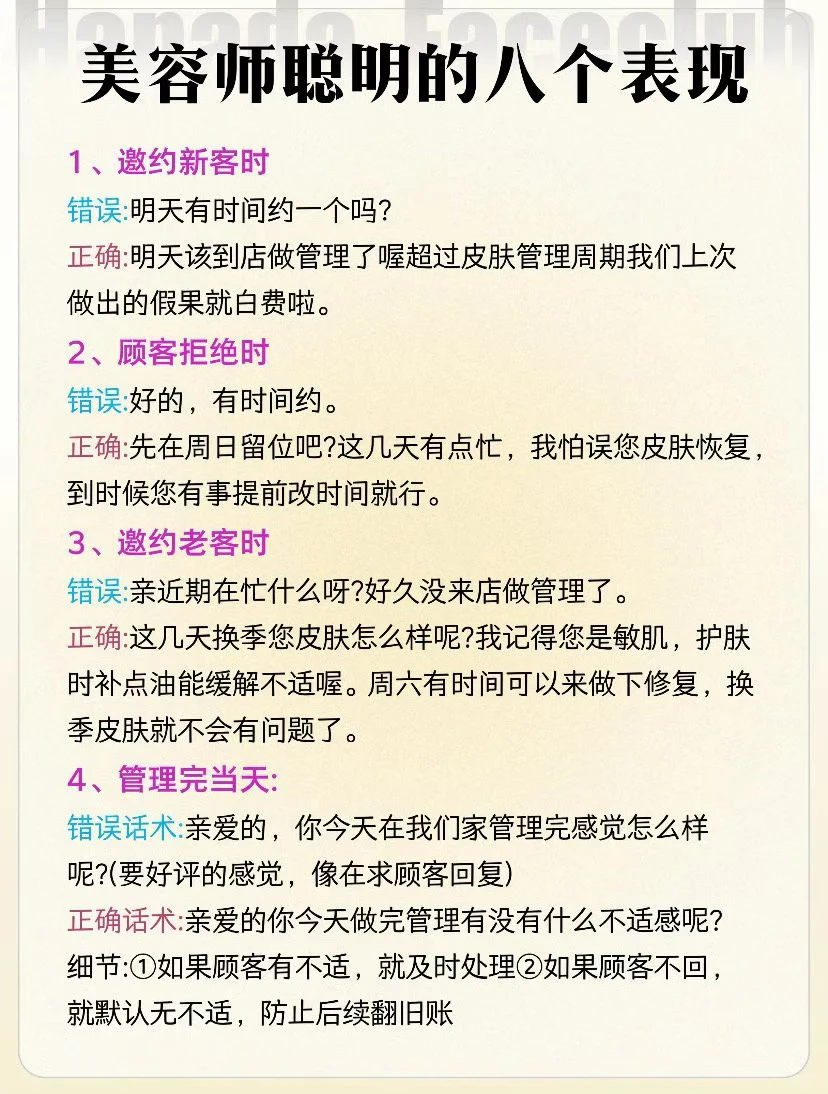 Hanada Faceclub

美容师聪明的八个表现

1、邀约新客时
错误:明天有时间约一个吗?
正确:明天该到店做管理了喔超过皮肤管理周期我们上次做出的假果就白费啦。

2、顾客拒绝时
错误:好的，有时间约。
正确:先在周日留位吧?这几天有点忙，我怕误您皮肤恢复，到时候您有事提前改时间就行。

3、邀约老客时
错误:亲近期在忙什么呀?好久没来店做管理了。
正确:这几天换季您皮肤怎么样呢?我记得您是敏肌，护肤时补点油能缓解不适喔。周六有时间可以来做下修复，换季皮肤就不会有问题了。

4、管理完当天:
错误话术:亲爱的，你今天在我们家管理完感觉怎么样呢?(要好评的感觉，像在求顾客回复)
正确话术:亲爱的你今天做完管理有没有什么不适感呢?
细节:①如果顾客有不适，就及时处理②如果顾客不回，就默认无不适，防止后续翻旧账